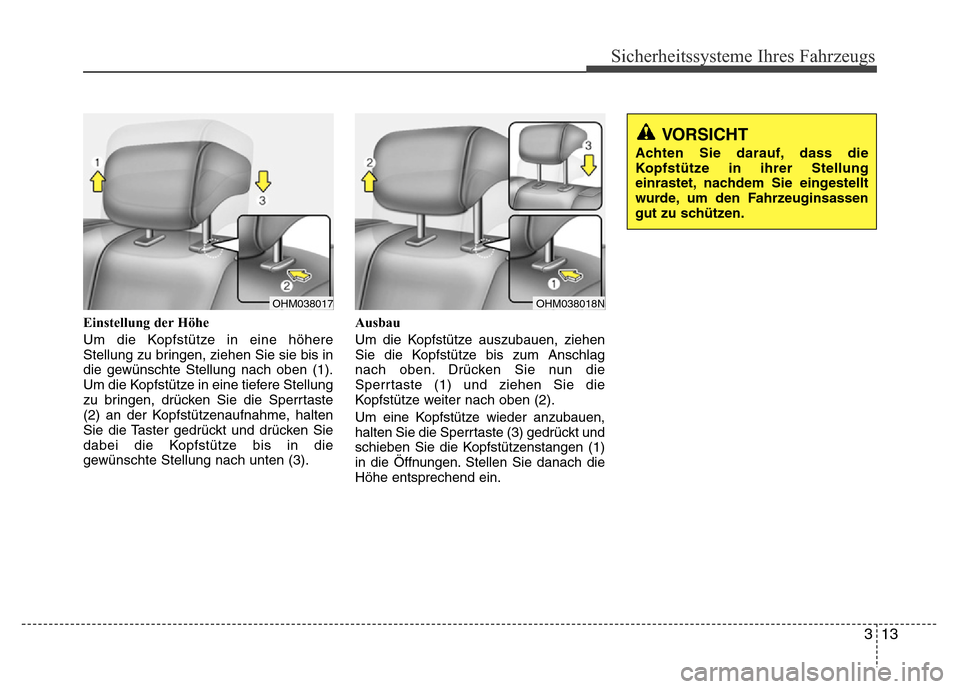 Sicherheitssysteme Ihres Fahrzeugs

1

3

2

OHM038017

Einstellung der Höhe

Um die Kopfstütze in eine höhere Stellung zu bringen, ziehen Sie sie bis in die gewünschte Stellung nach oben (1). Um die Kopfstütze in eine tiefere Stellung zu bringen, drücken Sie die Sperrtaste (2) an der Kopfstützenaufnahme, halten Sie die Taster gedrückt und drücken Sie dabei die Kopfstütze bis in die gewünschte Stellung nach unten (3).

2

3

1

OHM038018N

Ausbau

Um die Kopfstütze auszubauen, ziehen Sie die Kopfstütze bis zum Anschlag nach oben. Drücken Sie nun die Sperrtaste (1) und ziehen Sie die Kopfstütze weiter nach oben (2).

Um eine Kopfstütze wieder anzubauen, halten Sie die Sperrtaste (3) gedrückt und schieben Sie die Kopfstützenstangen (1) in die Öffnungen. Stellen Sie danach die Höhe entsprechend ein.

VORSICHT

Achten Sie darauf, dass die Kopfstütze in ihrer Stellung einrastet, nachdem Sie eingestellt wurde, um den Fahrzeuginsassen gut zu schützen.

3 13

carmanualsonline.info